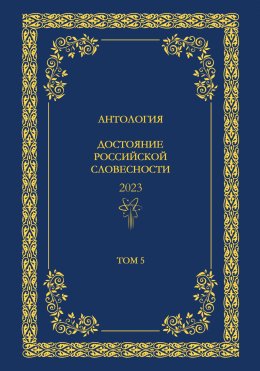 АНТОЛОГИЯ

ДОСТОЯНИЕ РОССИЙСКОЙ СЛОВЕСНОСТИ

2023

ТОМ 5